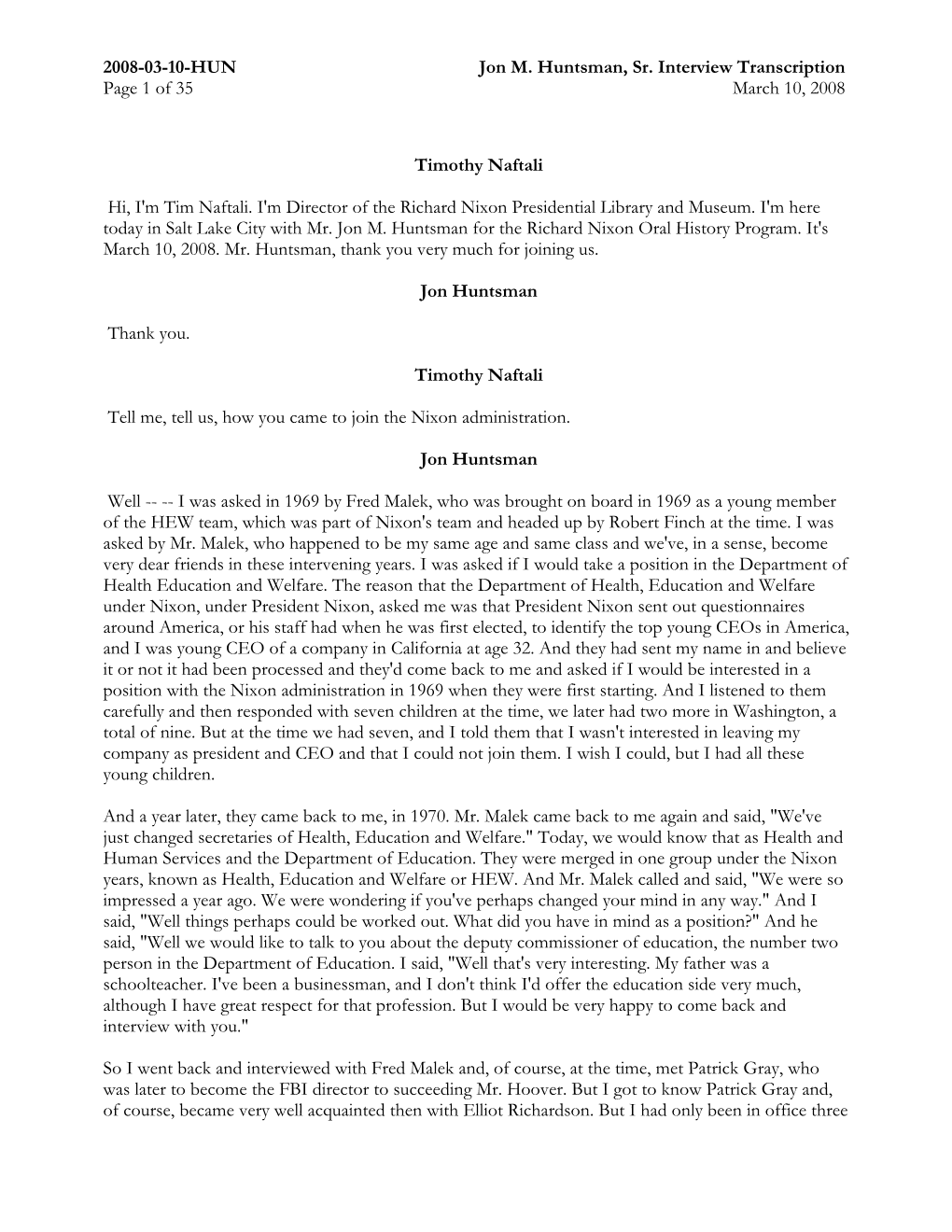 2008-03-10-HUN Jon M. Huntsman, Sr. Interview Transcription
Page 1 of 35 March 10, 2008

Timothy Naftali

Hi, I'm Tim Naftali. I'm Director of the Richard Nixon Presidential Library and Museum. I'm here today in Salt Lake City with Mr. Jon M. Huntsman for the Richard Nixon Oral History Program. It's March 10, 2008. Mr. Huntsman, thank you very much for joining us.

Jon Huntsman

Thank you.

Timothy Naftali

Tell me, tell us, how you came to join the Nixon administration.

Jon Huntsman

Well -- -- I was asked in 1969 by Fred Malek, who was brought on board in 1969 as a young member of the HEW team, which was part of Nixon's team and headed up by Robert Finch at the time. I was asked by Mr. Malek, who happened to be my same age and same class and we've, in a sense, become very dear friends in these intervening years. I was asked if I would take a position in the Department of Health Education and Welfare. The reason that the Department of Health, Education and Welfare under Nixon, under President Nixon, asked me was that President Nixon sent out questionnaires around America, or his staff had when he was first elected, to identify the top young CEOs in America, and I was young CEO of a company in California at age 32. And they had sent my name in and believe it or not it had been processed and they'd come back to me and asked if I would be interested in a position with the Nixon administration in 1969 when they were first starting. And I listened to them carefully and then responded with seven children at the time, we later had two more in Washington, a total of nine. But at the time we had seven, and I told them that I wasn't interested in leaving my company as president and CEO and that I could not join them. I wish I could, but I had all these young children.

And a year later, they came back to me, in 1970. Mr. Malek came back to me again and said, "We've just changed secretaries of Health, Education and Welfare." Today, we would know that as Health and Human Services and the Department of Education. They were merged in one group under the Nixon years, known as Health, Education and Welfare or HEW. And Mr. Malek called and said, "We were so impressed a year ago. We were wondering if you've perhaps changed your mind in any way." And I said, "Well things perhaps could be worked out. What did you have in mind as a position?" And he said, "Well we would like to talk to you about the deputy commissioner of education, the number two person in the Department of Education. I said, "Well that's very interesting. My father was a schoolteacher. I've been a businessman, and I don't think I'd offer the education side very much, although I have great respect for that profession. But I would be very happy to come back and interview with you."

So I went back and interviewed with Fred Malek and, of course, at the time, met Patrick Gray, who was later to become the FBI director to succeeding Mr. Hoover. But I got to know Patrick Gray and, of course, became very well acquainted then with Elliot Richardson. But I had only been in office three